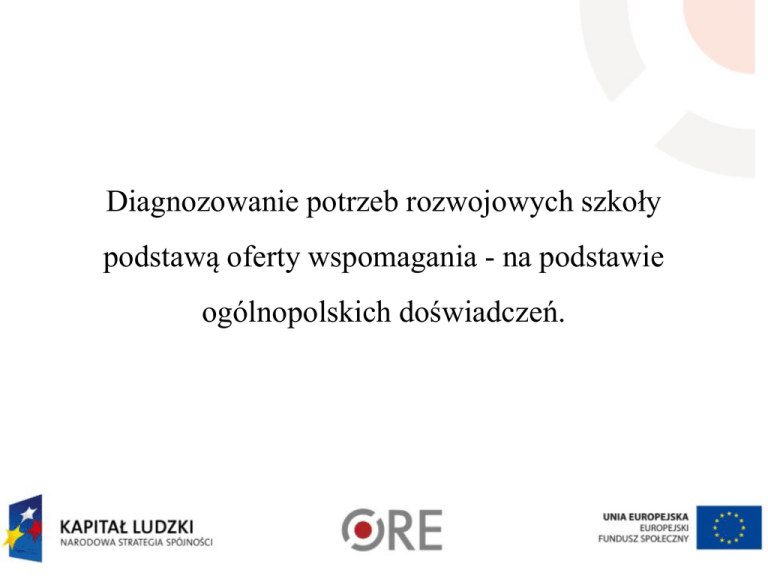 Diagnozowanie potrzeb rozwojowych szkoły podstawą oferty wspomagania - na podstawie ogólnopolskich doświadczeń.

KAPITAŁ LUDZKI
NARODOWA STRATEGIA SPÓJNOŚCI

ORE

UNIA EUROPEJSKA
EUROPEJSKI
FUNDUSZ SPOŁECZNY